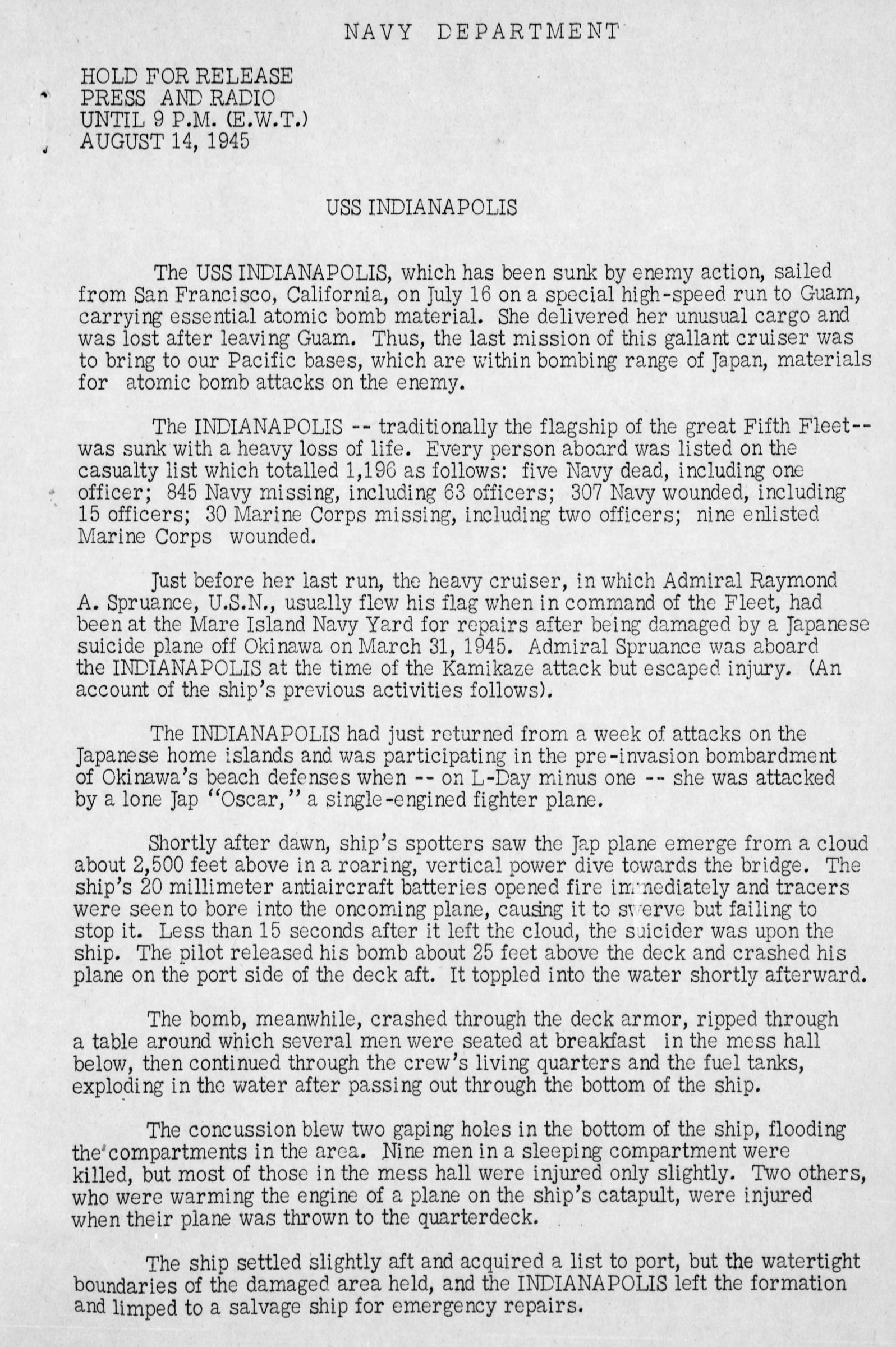 NAVY DEPARTMENT

HOLD FOR RELEASE
PRESS AND RADIO
UNTIL 9 P.M. (E.W.T.)
AUGUST 14, 1945

USS INDIANAPOLIS

The USS INDIANAPOLIS, which has been sunk by enemy action, sailed from San Francisco, California, on July 16 on a special high-speed run to Guam, carrying essential atomic bomb material. She delivered her unusual cargo and was lost after leaving Guam. Thus, the last mission of this gallant cruiser was to bring to our Pacific bases, which are within bombing range of Japan, materials for atomic bomb attacks on the enemy.

The INDIANAPOLIS -- traditionally the flagship of the great Fifth Fleet-- was sunk with a heavy loss of life. Every person aboard was listed on the casualty list which totalled 1,196 as follows: five Navy dead, including one officer; 845 Navy missing, including 63 officers; 307 Navy wounded, including 15 officers; 30 Marine Corps missing, including two officers; nine enlisted Marine Corps wounded.

Just before her last run, the heavy cruiser, in which Admiral Raymond A. Spruance, U.S.N., usually flew his flag when in command of the Fleet, had been at the Mare Island Navy Yard for repairs after being damaged by a Japanese suicide plane off Okinawa on March 31, 1945. Admiral Spruance was aboard the INDIANAPOLIS at the time of the Kamikaze attack but escaped injury. (An account of the ship's previous activities follows).

The INDIANAPOLIS had just returned from a week of attacks on the Japanese home islands and was participating in the pre-invasion bombardment of Okinawa's beach defenses when -- on L-Day minus one -- she was attacked by a lone Jap "Oscar," a single-engined fighter plane.

Shortly after dawn, ship's spotters saw the Jap plane emerge from a cloud about 2,500 feet above in a roaring, vertical power dive towards the bridge. The ship's 20 millimeter antiaircraft batteries opened fire immediately and tracers were seen to bore into the oncoming plane, causing it to swerve but failing to stop it. Less than 15 seconds after it left the cloud, the suicider was upon the ship. The pilot released his bomb about 25 feet above the deck and crashed his plane on the port side of the deck aft. It toppled into the water shortly afterward.

The bomb, meanwhile, crashed through the deck armor, ripped through a table around which several men were seated at breakfast in the mess hall below, then continued through the crew's living quarters and the fuel tanks, exploding in the water after passing out through the bottom of the ship.

The concussion blew two gaping holes in the bottom of the ship, flooding the compartments in the area. Nine men in a sleeping compartment were killed, but most of those in the mess hall were injured only slightly. Two others, who were warming the engine of a plane on the ship's catapult, were injured when their plane was thrown to the quarterdeck.

The ship settled slightly aft and acquired a list to port, but the watertight boundaries of the damaged area held, and the INDIANAPOLIS left the formation and limped to a salvage ship for emergency repairs.